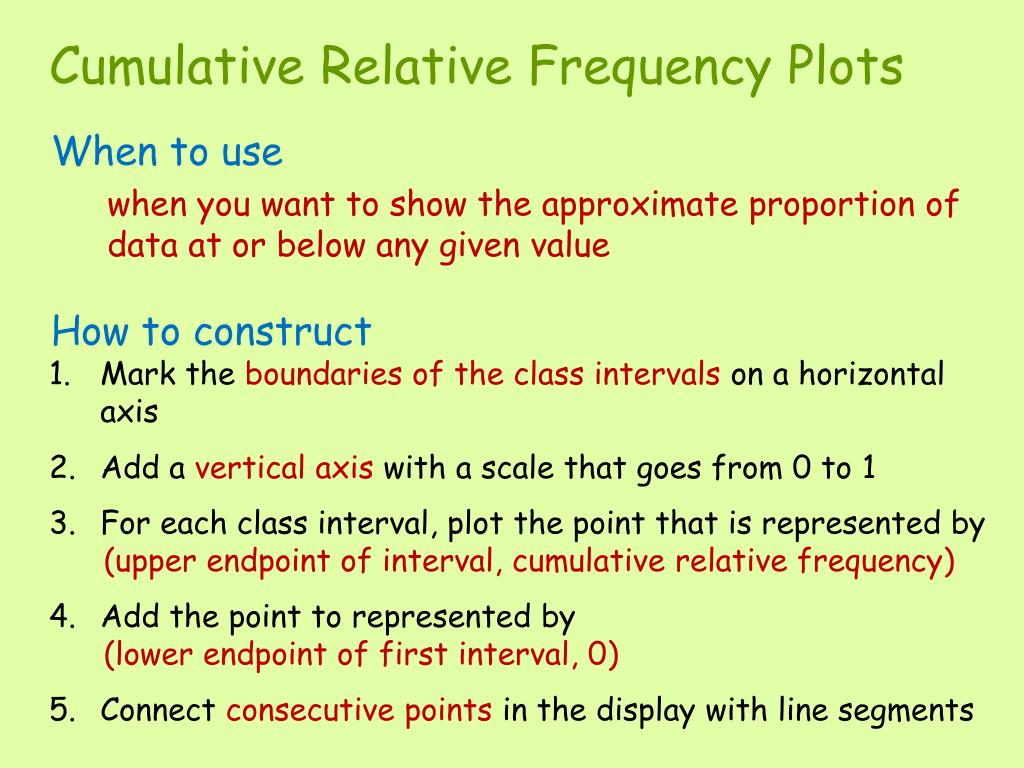 Cumulative Relative Frequency Plots

When to use

when you want to show the approximate proportion of data at or below any given value

How to construct

1. Mark the boundaries of the class intervals on a horizontal axis

2. Add a vertical axis with a scale that goes from 0 to 1

3. For each class interval, plot the point that is represented by (upper endpoint of interval, cumulative relative frequency)

4. Add the point to represented by (lower endpoint of first interval, 0)

5. Connect consecutive points in the display with line segments